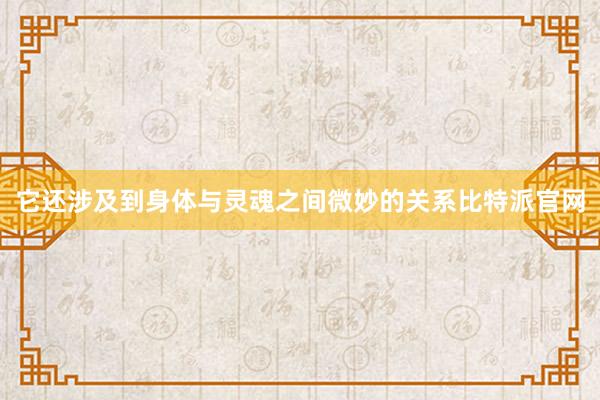 它还涉及到身体与灵魂之间微妙的关系比特派官网